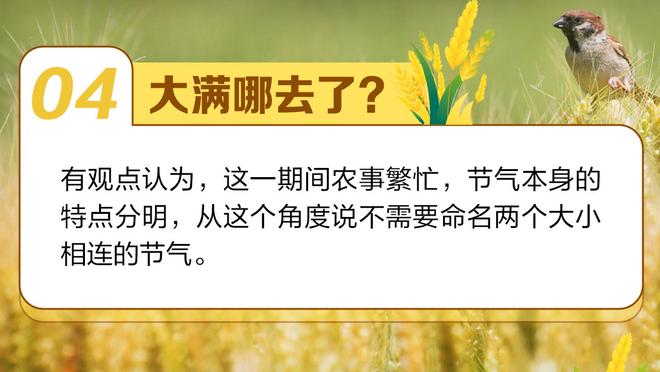 04 大满哪去了?

有观点认为，这一期间农事繁忙，节气本身的特点分明，从这个角度说不需要命名两个大小相连的节气。